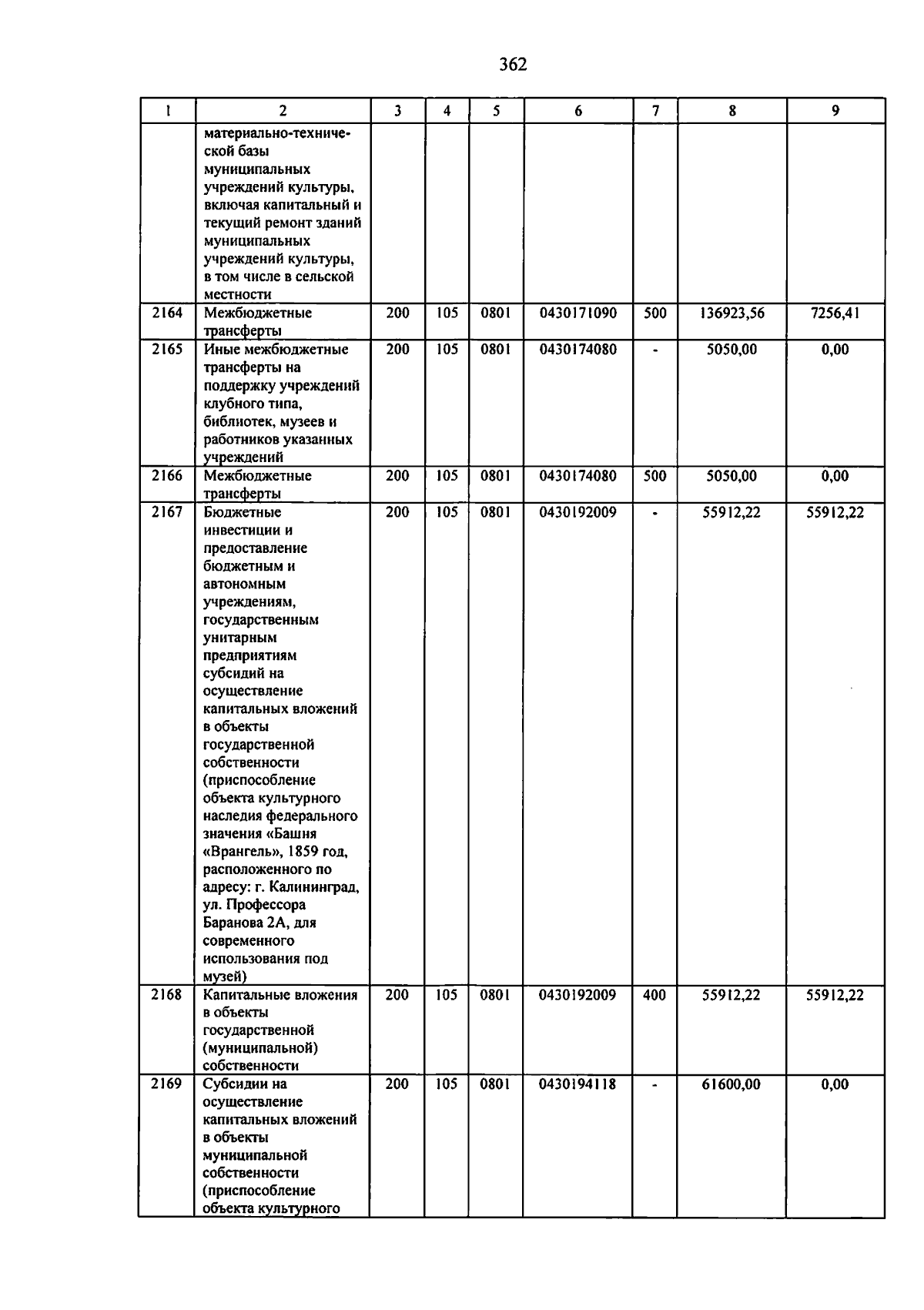 362

| 1 | 2 | 3 | 4 | 5 | 6 | 7 | 8 | 9 |
|---|---|---|---|---|---|---|---|---|
| | материально-технической базы муниципальных учреждений культуры, включая капитальный и текущий ремонт зданий муниципальных учреждений культуры, в том числе в сельской местности | | | | | | | |
| 2164 | Межбюджетные трансферты | 200 | 105 | 0801 | 0430171090 | 500 | 136923,56 | 7256,41 |
| 2165 | Иные межбюджетные трансферты на поддержку учреждений клубного типа, библиотек, музеев и работников указанных учреждений | 200 | 105 | 0801 | 0430174080 | - | 5050,00 | 0,00 |
| 2166 | Межбюджетные трансферты | 200 | 105 | 0801 | 0430174080 | 500 | 5050,00 | 0,00 |
| 2167 | Бюджетные инвестиции и предоставление бюджетным и автономным учреждениям, государственным унитарным предприятиям субсидий на осуществление капитальных вложений в объекты государственной собственности (приспособление объекта культурного наследия федерального значения «Башня «Врангель», 1859 год, расположенного по адресу: г. Калининград, ул. Профессора Баранова 2А, для современного использования под музей) | 200 | 105 | 0801 | 0430192009 | - | 55912,22 | 55912,22 |
| 2168 | Капитальные вложения в объекты государственной (муниципальной) собственности | 200 | 105 | 0801 | 0430192009 | 400 | 55912,22 | 55912,22 |
| 2169 | Субсидии на осуществление капитальных вложений в объекты муниципальной собственности (приспособление объекта культурного | 200 | 105 | 0801 | 0430194118 | - | 61600,00 | 0,00 |